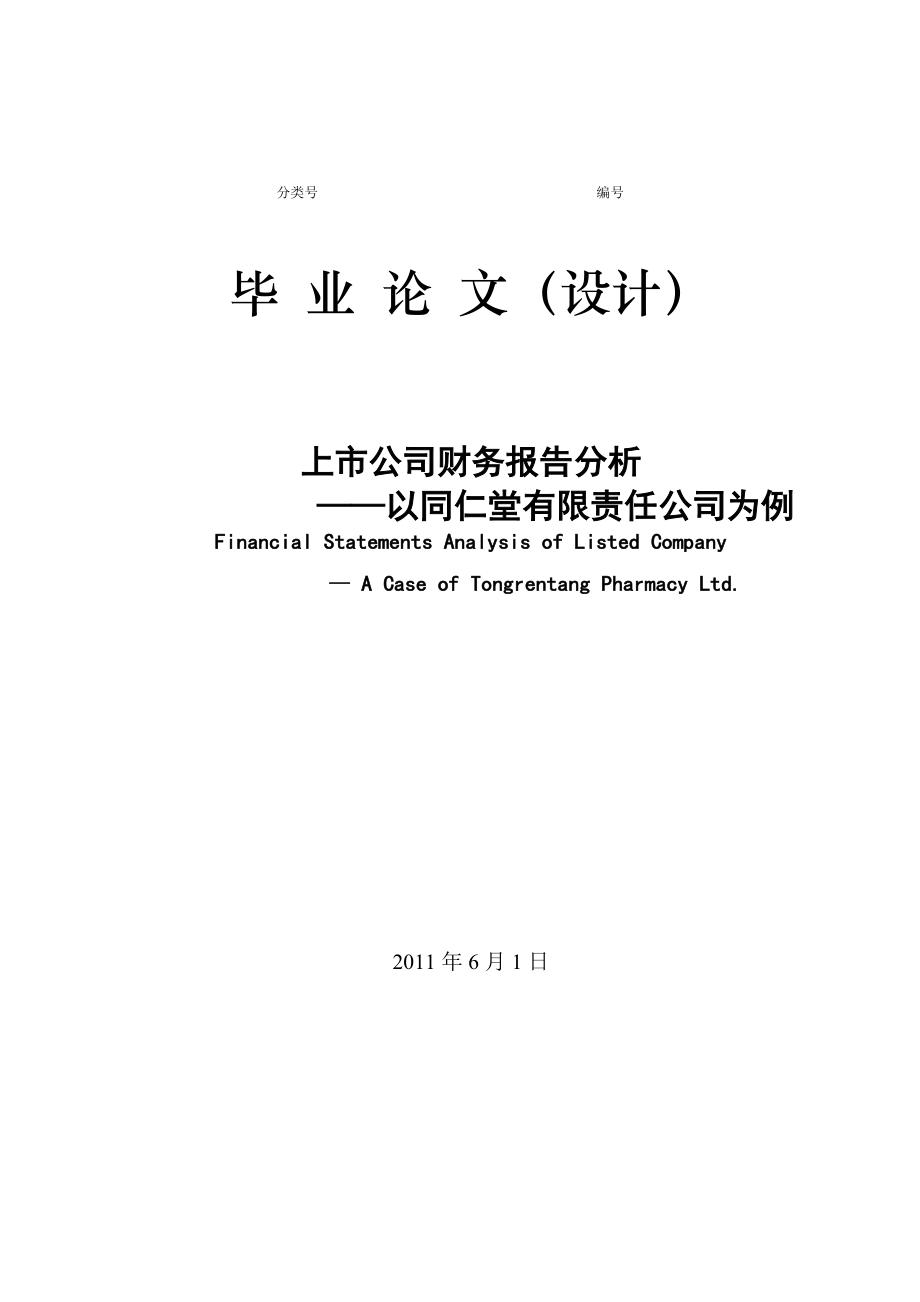 分类号 编号

毕 业 论 文（设计）

上市公司财务报告分析
——以同仁堂有限责任公司为例
Financial Statements Analysis of Listed Company
— A Case of Tongrentang Pharmacy Ltd.

2011 年 6 月 1 日